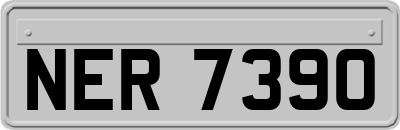 NER 7390